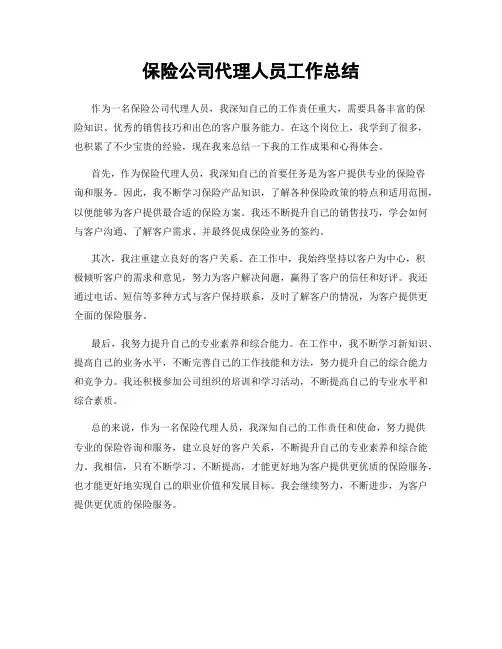 保险公司代理人员工作总结

作为一名保险公司代理人员，我深知自己的工作责任重大，需要具备丰富的保险知识、优秀的销售技巧和出色的客户服务能力。在这个岗位上，我学到了很多，也积累了不少宝贵的经验，现在我来总结一下我的工作成果和心得体会。

首先，作为保险代理人员，我深知自己的首要任务是为客户提供专业的保险咨询和服务。因此，我不断学习保险产品知识，了解各种保险政策的特点和适用范围，以便能够为客户提供最合适的保险方案。我还不断提升自己的销售技巧，学会如何与客户沟通、了解客户需求、并最终促成保险业务的签约。

其次，我注重建立良好的客户关系。在工作中，我始终坚持以客户为中心，积极倾听客户的需求和意见，努力为客户解决问题，赢得了客户的信任和好评。我还通过电话、短信等多种方式与客户保持联系，及时了解客户的情况，为客户提供更全面的保险服务。

最后，我努力提升自己的专业素养和综合能力。在工作中，我不断学习新知识、提高自己的业务水平，不断完善自己的工作技能和方法，努力提升自己的综合能力和竞争力。我还积极参加公司组织的培训和学习活动，不断提高自己的专业水平和综合素质。

总的来说，作为一名保险代理人员，我深知自己的工作责任和使命，努力提供专业的保险咨询和服务，建立良好的客户关系，不断提升自己的专业素养和综合能力。我相信，只有不断学习、不断提高，才能更好地为客户提供更优质的保险服务，也才能更好地实现自己的职业价值和发展目标。我会继续努力，不断进步，为客户提供更优质的保险服务。